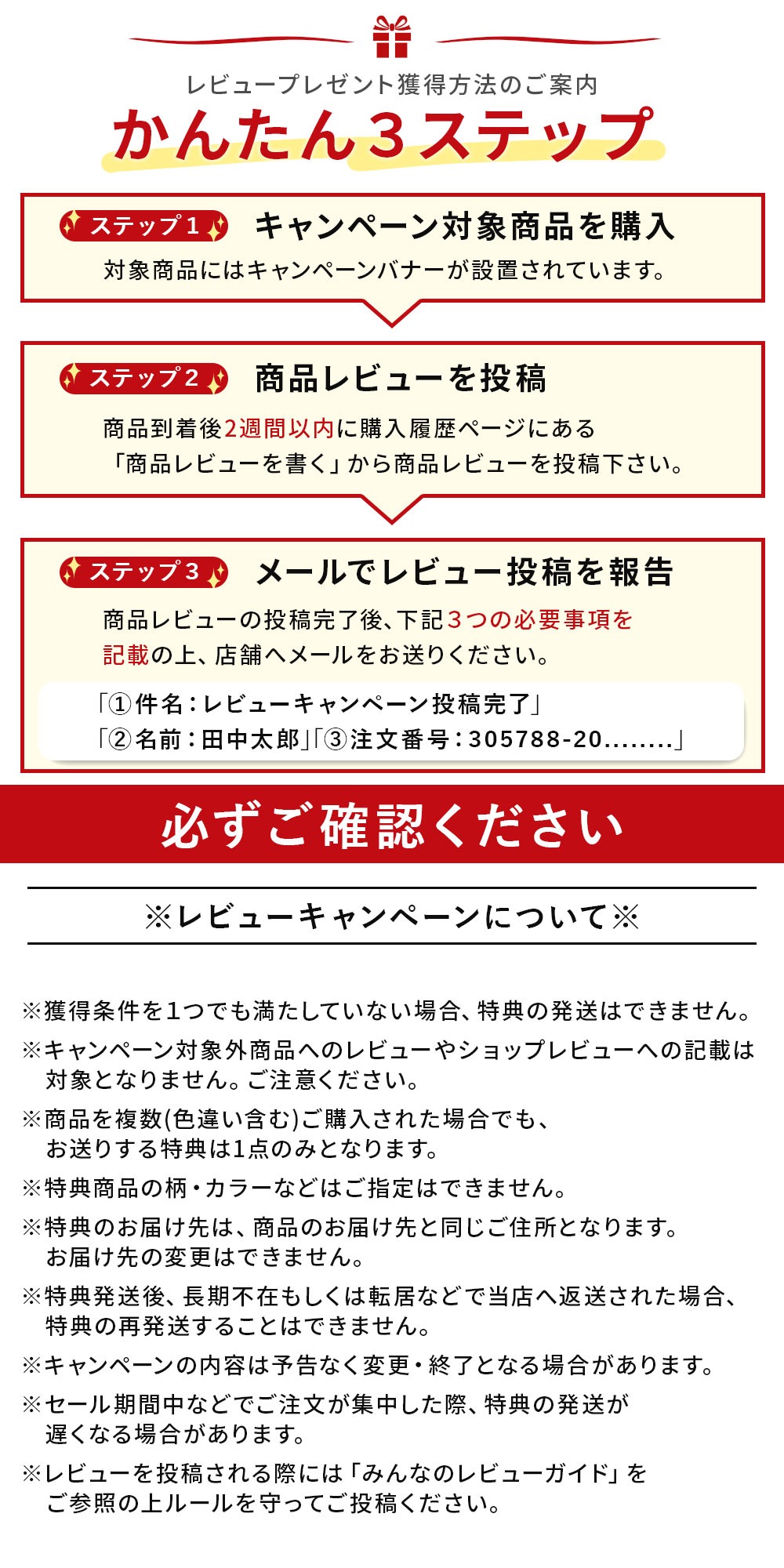 レビュープレゼント獲得方法のご案内

かんたん3ステップ

ステップ1 キャンペーン対象商品を購入

対象商品にはキャンペーンバナーが設置されています。

ステップ2 商品レビューを投稿

商品到着後2週間以内に購入履歴ページにある「商品レビューを書く」から商品レビューを投稿下さい。

ステップ3 メールでレビュー投稿を報告

商品レビューの投稿完了後、下記3つの必要事項を記載の上、店舗へメールをお送りください。

「①件名：レビューキャンペーン投稿完了」
「②名前：田中太郎」「③注文番号：305788-20........」

必ずご確認ください

※レビューキャンペーンについて※

※獲得条件を1つでも満たしていない場合、特典の発送はできません。

※キャンペーン対象外商品へのレビューやショップレビューへの記載は対象となりません。ご注意ください。

※商品を複数(色違い含む)ご購入された場合でも、お送りする特典は1点のみとなります。

※特典商品の柄・カラーなどはご指定はできません。

※特典のお届け先は、商品のお届け先と同じご住所となります。お届け先の変更はできません。

※特典発送後、長期不在もしくは転居などで当店へ返送された場合、特典の再発送することはできません。

※キャンペーンの内容は予告なく変更・終了となる場合があります。

※セール期間中などでご注文が集中した際、特典の発送が遅くなる場合があります。

※レビューを投稿される際には「みんなのレビューガイド」をご参照の上ルールを守ってご投稿ください。